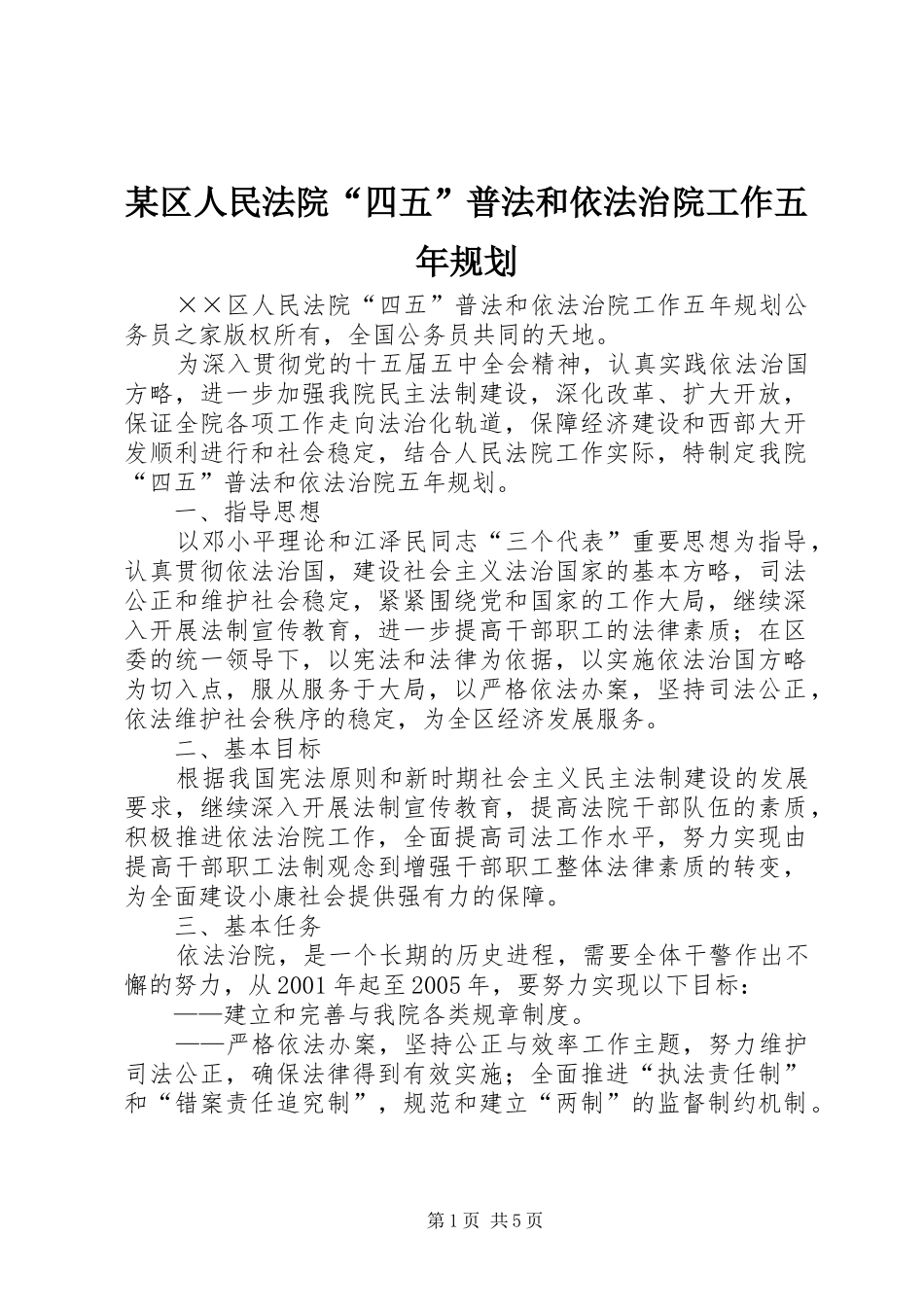 某区人民法院“四五”普法和依法治院工作五年规划

××区人民法院“四五”普法和依法治院工作五年规划公务员之家版权所有，全国公务员共同的天地。

为深入贯彻党的十五届五中全会精神，认真实践依法治国方略，进一步加强我院民主法制建设，深化改革、扩大开放，保证全院各项工作走向法治化轨道，保障经济建设和西部大开发顺利进行和社会稳定，结合人民法院工作实际，特制定我院“四五”普法和依法治院五年规划。

一、指导思想

以邓小平理论和江泽民同志“三个代表”重要思想为指导，认真贯彻依法治国，建设社会主义法治国家的基本方略，司法公正和维护社会稳定，紧紧围绕党和国家的工作大局，继续深入开展法制宣传教育，进一步提高干部职工的法律素质；在区委的统一领导下，以宪法和法律为依据，以实施依法治国方略为切入点，服从服务于大局，以严格依法办案，坚持司法公正，依法维护社会秩序的稳定，为全区经济发展服务。

二、基本目标

根据我国宪法原则和新时期社会主义民主法制建设的发展要求，继续深入开展法制宣传教育，提高法院干部队伍的素质，积极推进依法治院工作，全面提高司法工作水平，努力实现由提高干部职工法制观念到增强干部职工整体法律素质的转变，为全面建设小康社会提供强有力的保障。

三、基本任务

依法治院，是一个长期的历史进程，需要全体干警作出不懈的努力，从2001年起至2005年，要努力实现以下目标：

——建立和完善与我院各类规章制度。

——严格依法办案，坚持公正与效率工作主题，努力维护司法公正，确保法律得到有效实施；全面推进“执法责任制”和“错案责任追究制”，规范和建立“两制”的监督制约机制。

第1页 共5页